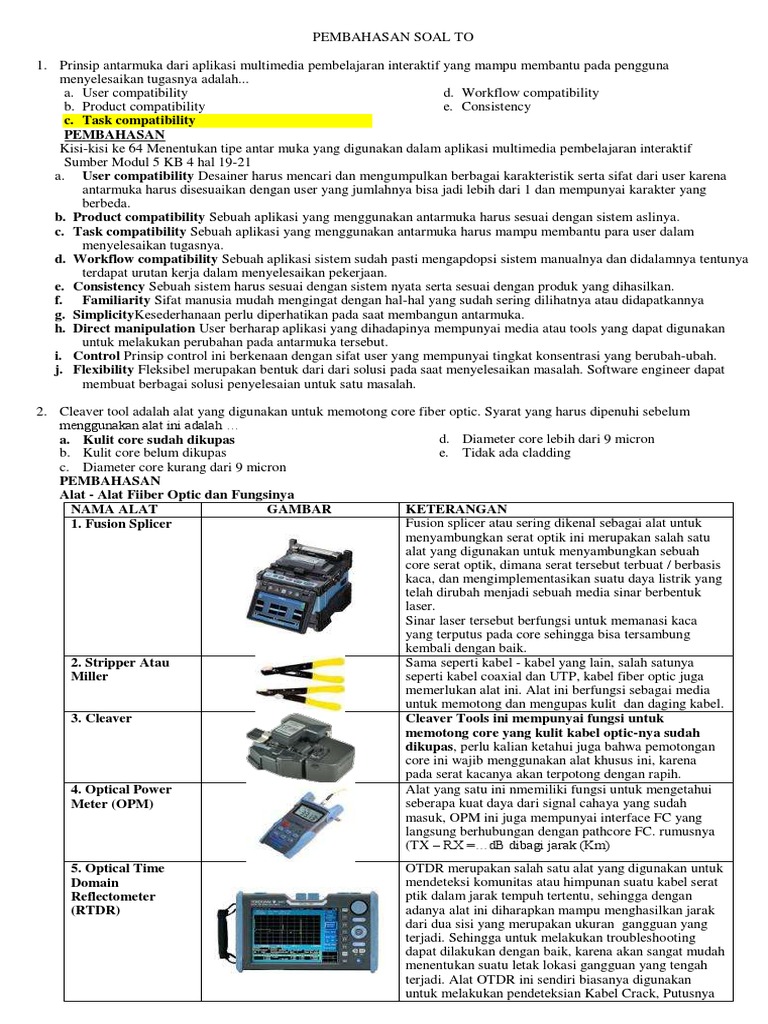 PEMBAHASAN SOAL TO

1. Prinsip antarmuka dari aplikasi multimedia pembelajaran interaktif yang mampu membantu pada pengguna menyelesaikan tugasnya adalah...
a. User compatibility
b. Product compatibility
c. Task compatibility
d. Workflow compatibility
e. Consistency

PEMBAHASAN
Kisi-kisi ke 64 Menentukan tipe antar muka yang digunakan dalam aplikasi multimedia pembelajaran interaktif
Sumber Modul 5 KB 4 hal 19-21
a. User compatibility Desainer harus mencari dan mengumpulkan berbagai karakteristik serta sifat dari user karena antarmuka harus disesuaikan dengan user yang jumlahnya bisa jadi lebih dari 1 dan mempunyai karakter yang berbeda.
b. Product compatibility Sebuah aplikasi yang menggunakan antarmuka harus sesuai dengan sistem aslinya.
c. Task compatibility Sebuah aplikasi yang menggunakan antarmuka harus mampu membantu para user dalam menyelesaikan tugasnya.
d. Workflow compatibility Sebuah aplikasi sistem sudah pasti mengapdopsi sistem manualnya dan didalamnya tentunya terdapat urutan kerja dalam menyelesaikan pekerjaan.
e. Consistency Sebuah sistem harus sesuai dengan sistem nyata serta sesuai dengan produk yang dihasilkan.
f. Familiarity Sifat manusia mudah mengingat dengan hal-hal yang sudah sering dilihatnya atau didapatkannya
g. SimplicityKesederhanaan perlu diperhatikan pada saat membangun antarmuka.
h. Direct manipulation User berharap aplikasi yang dihadapinya mempunyai media atau tools yang dapat digunakan untuk melakukan perubahan pada antarmuka tersebut.
i. Control Prinsip control ini berkenaan dengan sifat user yang mempunyai tingkat konsentrasi yang berubah-ubah.
j. Flexibility Fleksibel merupakan bentuk dari dari solusi pada saat menyelesaikan masalah. Software engineer dapat membuat berbagai solusi penyelesaian untuk satu masalah.

2. Cleaver tool adalah alat yang digunakan untuk memotong core fiber optic. Syarat yang harus dipenuhi sebelum menggunakan alat ini adalah ...
a. Kulit core sudah dikupas
b. Kulit core belum dikupas
c. Diameter core kurang dari 9 micron
d. Diameter core lebih dari 9 micron
e. Tidak ada cladding

PEMBAHASAN
Alat - Alat Fiiber Optic dan Fungsinya

| NAMA ALAT | GAMBAR | KETERANGAN |
|---|---|---|
| 1. Fusion Splicer | | Fusion splicer atau sering dikenal sebagai alat untuk menyambungkan serat optik ini merupakan salah satu alat yang digunakan untuk menyambungkan sebuah core serat optik, dimana serat tersebut terbuat / berbasis kaca, dan mengimplementasikan suatu daya listrik yang telah dirubah menjadi sebuah media sinar berbentuk laser. Sinar laser tersebut berfungsi untuk memanasi kaca yang terputus pada core sehingga bisa tersambung kembali dengan baik. |
| 2. Stripper Atau Miller | | Sama seperti kabel - kabel yang lain, salah satunya seperti kabel coaxial dan UTP, kabel fiber optic juga memerlukan alat ini. Alat ini berfungsi sebagai media untuk memotong dan mengupas kulit dan daging kabel. |
| 3. Cleaver | | Cleaver Tools ini mempunyai fungsi untuk memotong core yang kulit kabel optic-nya sudah dikupas, perlu kalian ketahui juga bahwa pemotongan core ini wajib menggunakan alat khusus ini, karena pada serat kacanya akan terpotong dengan rapih. |
| 4. Optical Power Meter (OPM) | | Alat yang satu ini nmemiliki fungsi untuk mengetahui seberapa kuat daya dari signal cahaya yang sudah masuk, OPM ini juga mempunyai interface FC yang langsung berhubungan dengan pathcore FC. rumusnya (TX – RX =…dB dibagi jarak (Km) |
| 5. Optical Time Domain Reflectometer (RTDR) | | OTDR merupakan salah satu alat yang digunakan untuk mendeteksi komunitas atau himpunan suatu kabel serat ptik dalam jarak tempuh tertentu, sehingga dengan adanya alat ini diharapkan mampu menghasilkan jarak dari dua sisi yang merupakan ukuran gangguan yang terjadi. Sehingga untuk melakukan troubleshooting dapat dilakukan dengan baik, karena akan sangat mudah menentukan suatu letak lokasi gangguan yang tengah terjadi. Alat OTDR ini sendiri biasanya digunakan untuk melakukan pendeteksian Kabel Crack, Putusnya |